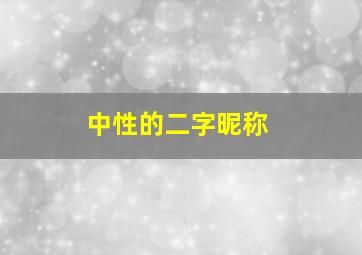 中性的二字昵称